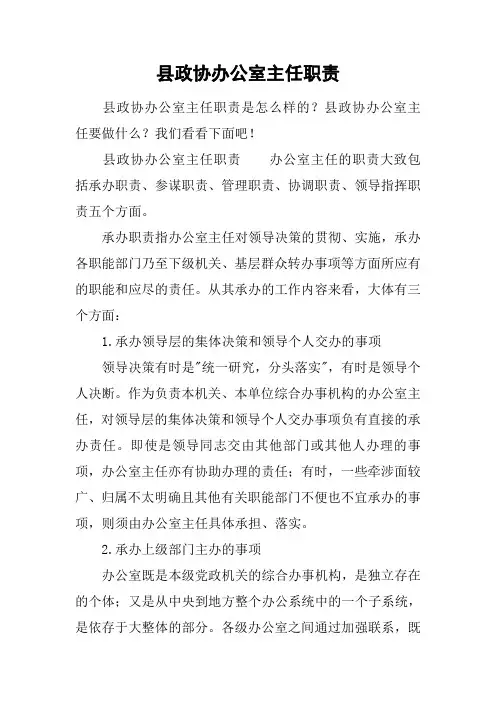 县政协办公室主任职责

县政协办公室主任职责是怎么样的？县政协办公室主任要做什么？我们看看下面吧！

县政协办公室主任职责　　办公室主任的职责大致包括承办职责、参谋职责、管理职责、协调职责、领导指挥职责五个方面。

承办职责指办公室主任对领导决策的贯彻、实施，承办各职能部门乃至下级机关、基层群众转办事项等方面所应有的职能和应尽的责任。从其承办的工作内容来看，大体有三个方面：

1.承办领导层的集体决策和领导个人交办的事项

领导决策有时是"统一研究，分头落实"，有时是领导个人决断。作为负责本机关、本单位综合办事机构的办公室主任，对领导层的集体决策和领导个人交办事项负有直接的承办责任。即使是领导同志交由其他部门或其他人办理的事项，办公室主任亦有协助办理的责任；有时，一些牵涉面较广、归属不太明确且其他有关职能部门不便也不宜承办的事项，则须由办公室主任具体承担、落实。

2.承办上级部门主办的事项

办公室既是本级党政机关的综合办事机构，是独立存在的个体；又是从中央到地方整个办公系统中的一个子系统，是依存于大整体的部分。各级办公室之间通过加强联系，既